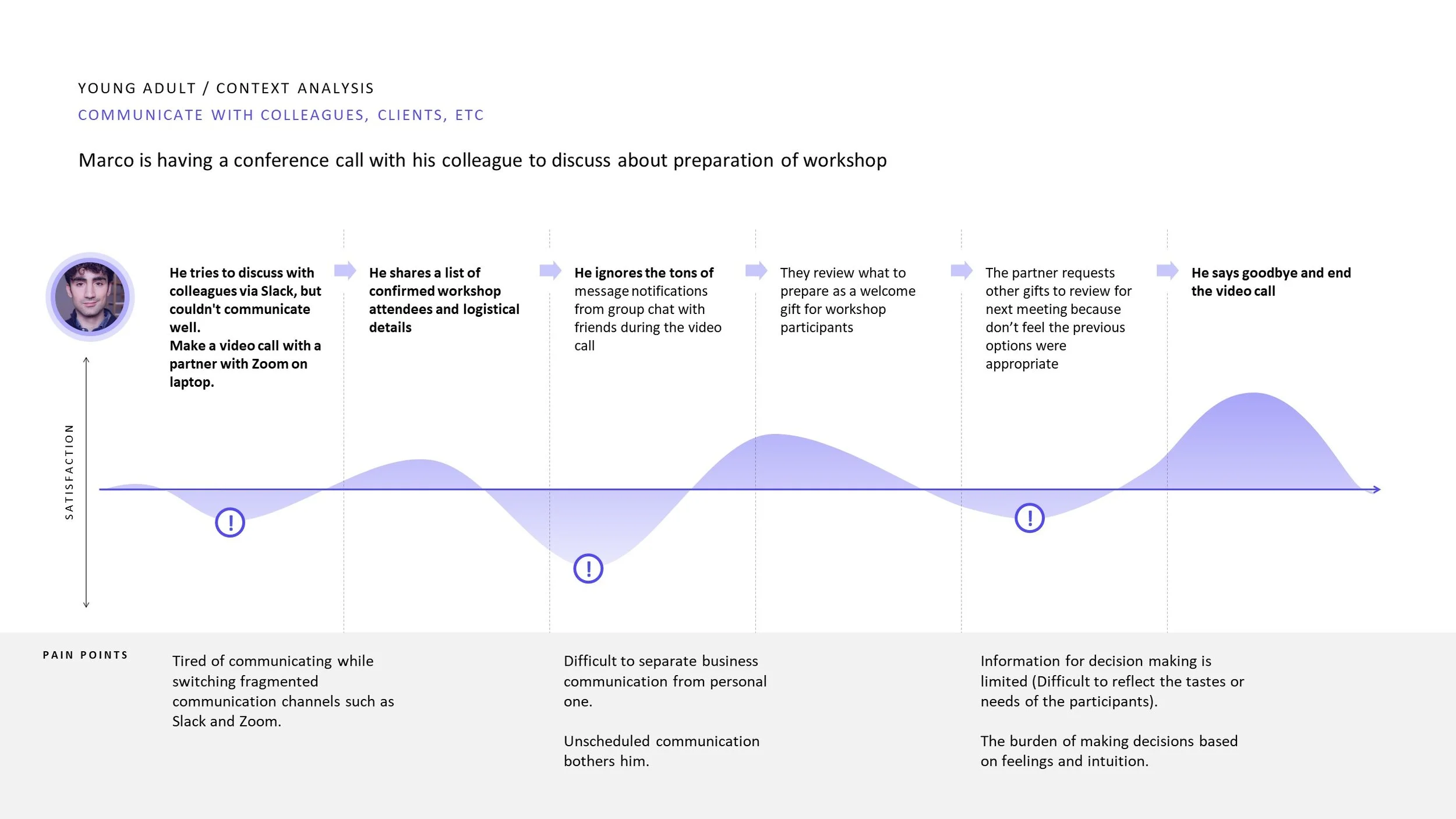 YOUNG ADULT / CONTEXT ANALYSIS

COMMUNICATE WITH COLLEAGUES, CLIENTS, ETC

Marco is having a conference call with his colleague to discuss about preparation of workshop

He tries to discuss with colleagues via Slack, but couldn't communicate well.
Make a video call with a partner with Zoom on laptop.

He shares a list of confirmed workshop attendees and logistical details

He ignores the tons of message notifications from group chat with friends during the video call

They review what to prepare as a welcome gift for workshop participants

The partner requests other gifts to review for next meeting because don't feel the previous options were appropriate

He says goodbye and end the video call

SATISFACTION

!

!

!

PAIN POINTS

Tired of communicating while switching fragmented communication channels such as Slack and Zoom.

Difficult to separate business communication from personal one.

Unscheduled communication bothers him.

Information for decision making is limited (Difficult to reflect the tastes or needs of the participants).

The burden of making decisions based on feelings and intuition.